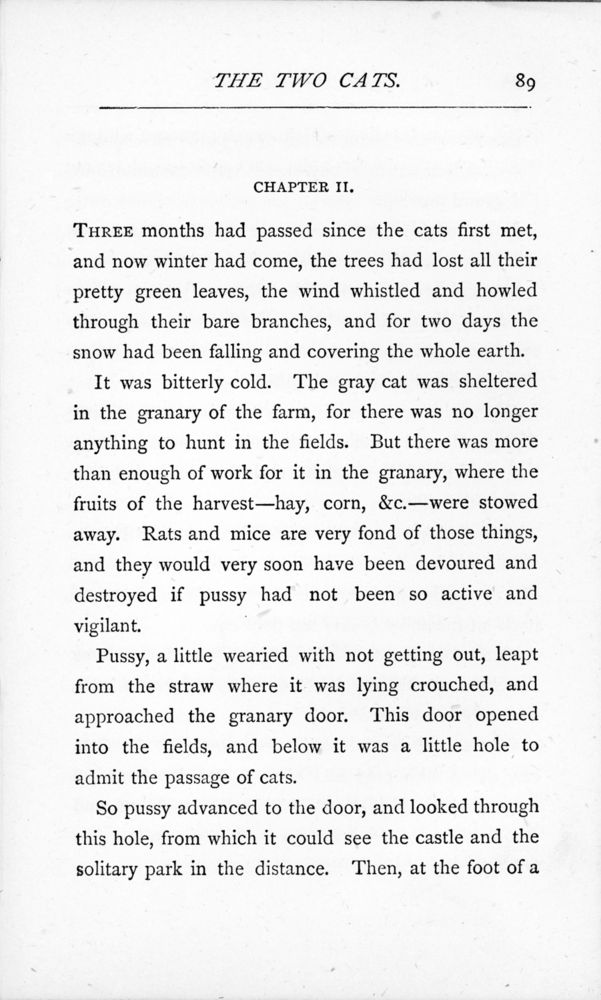 THE TWO CATS. 89

CHAPTER II.

THREE months had passed since the cats first met, and now winter had come, the trees had lost all their pretty green leaves, the wind whistled and howled through their bare branches, and for two days the snow had been falling and covering the whole earth.

It was bitterly cold. The gray cat was sheltered in the granary of the farm, for there was no longer anything to hunt in the fields. But there was more than enough of work for it in the granary, where the fruits of the harvest—hay, corn, &c.—were stowed away. Rats and mice are very fond of those things, and they would very soon have been devoured and destroyed if pussy had not been so active and vigilant.

Pussy, a little wearied with not getting out, leapt from the straw where it was lying crouched, and approached the granary door. This door opened into the fields, and below it was a little hole to admit the passage of cats.

So pussy advanced to the door, and looked through this hole, from which it could see the castle and the solitary park in the distance. Then, at the foot of a